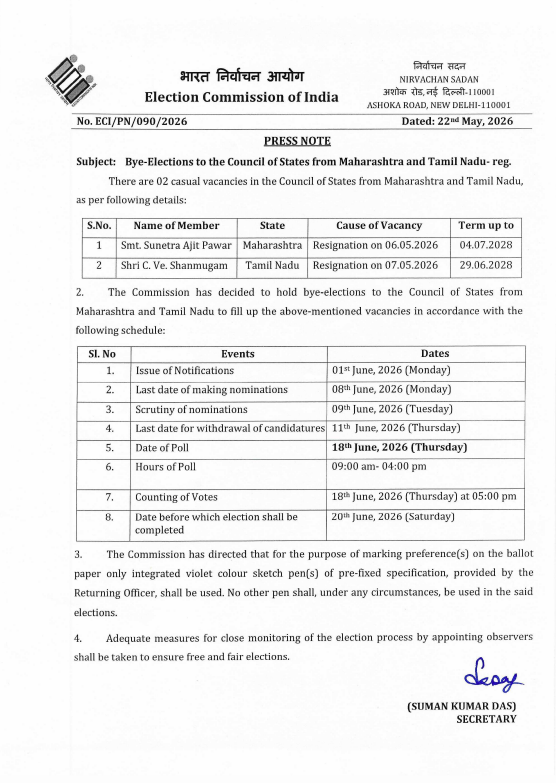 भारत निर्वाचन आयोग
Election Commission of India

निर्वाचन सदन
NIRVACHAN SADAN
अशोक रोड, नई दिल्ली-110001
ASHOKA ROAD, NEW DELHI-110001

No. ECI/PN/090/2026

Dated: 22nd May, 2026

PRESS NOTE

Subject: Bye-Elections to the Council of States from Maharashtra and Tamil Nadu- reg.

There are 02 casual vacancies in the Council of States from Maharashtra and Tamil Nadu, as per following details:

| S.No. | Name of Member | State | Cause of Vacancy | Term up to |
|---|---|---|---|---|
| 1 | Smt. Sunetra Ajit Pawar | Maharashtra | Resignation on 06.05.2026 | 04.07.2028 |
| 2 | Shri C. Ve. Shanmugam | Tamil Nadu | Resignation on 07.05.2026 | 29.06.2028 |

2. The Commission has decided to hold bye-elections to the Council of States from Maharashtra and Tamil Nadu to fill up the above-mentioned vacancies in accordance with the following schedule:

| Sl. No | Events | Dates |
|---|---|---|
| 1. | Issue of Notifications | 01st June, 2026 (Monday) |
| 2. | Last date of making nominations | 08th June, 2026 (Monday) |
| 3. | Scrutiny of nominations | 09th June, 2026 (Tuesday) |
| 4. | Last date for withdrawal of candidatures | 11th June, 2026 (Thursday) |
| 5. | Date of Poll | 18th June, 2026 (Thursday) |
| 6. | Hours of Poll | 09:00 am- 04:00 pm |
| 7. | Counting of Votes | 18th June, 2026 (Thursday) at 05:00 pm |
| 8. | Date before which election shall be completed | 20th June, 2026 (Saturday) |

3. The Commission has directed that for the purpose of marking preference(s) on the ballot paper only integrated violet colour sketch pen(s) of pre-fixed specification, provided by the Returning Officer, shall be used. No other pen shall, under any circumstances, be used in the said elections.

4. Adequate measures for close monitoring of the election process by appointing observers shall be taken to ensure free and fair elections.

(SUMAN KUMAR DAS)
SECRETARY